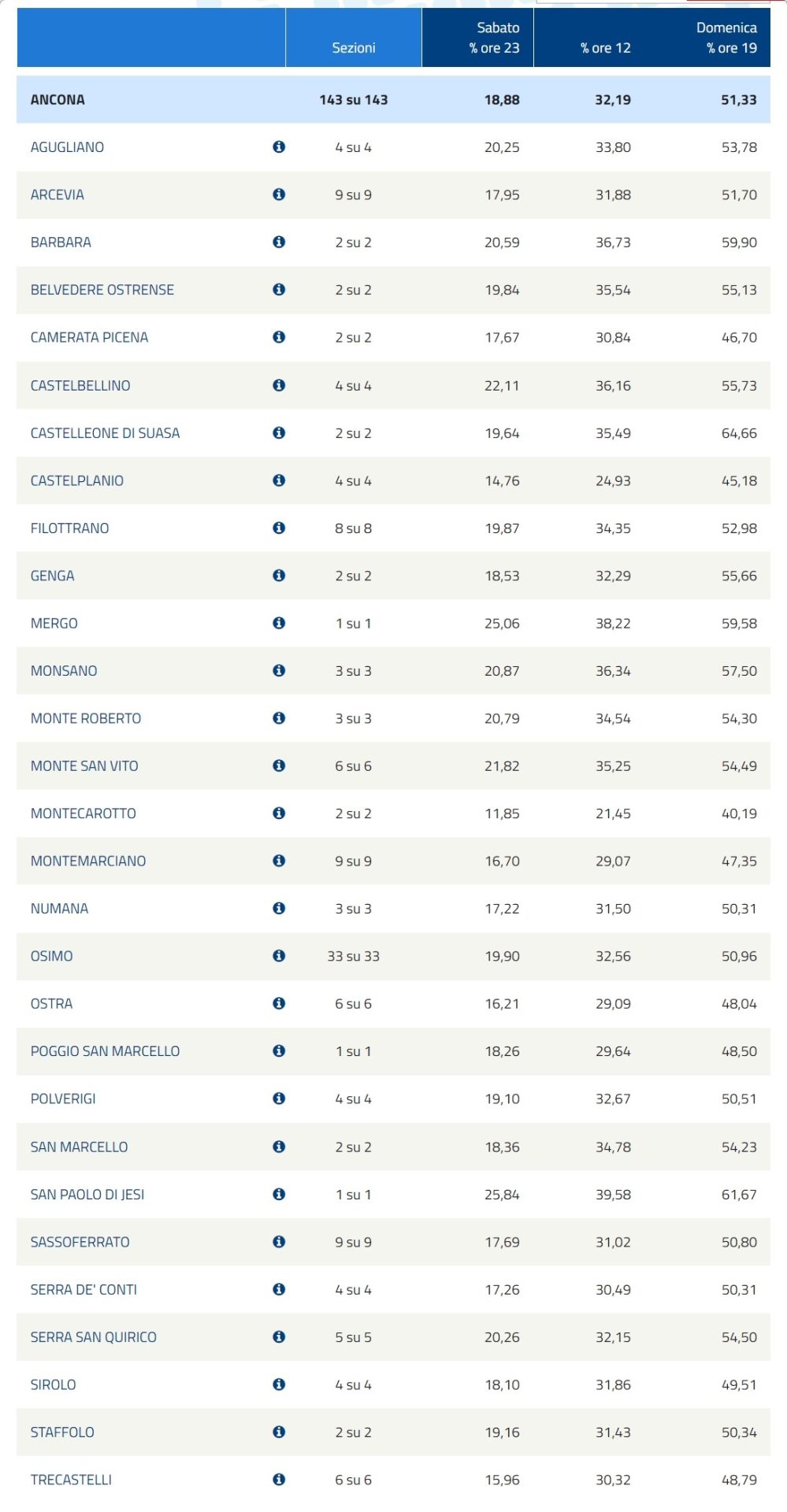 |  | Sezioni | Sabato % ore 23 | % ore 12 | Domenica % ore 19 |
|---|---|---|---|---|
| ANCONA | 143 su 143 | 18,88 | 32,19 | 51,33 |
| AGUGLIANO | 4 su 4 | 20,25 | 33,80 | 53,78 |
| ARCEVIA | 9 su 9 | 17,95 | 31,88 | 51,70 |
| BARBARA | 2 su 2 | 20,59 | 36,73 | 59,90 |
| BELVEDERE OSTRENSE | 2 su 2 | 19,84 | 35,54 | 55,13 |
| CAMERATA PICENA | 2 su 2 | 17,67 | 30,84 | 46,70 |
| CASTELBELLINO | 4 su 4 | 22,11 | 36,16 | 55,73 |
| CASTELLEONE DI SUASA | 2 su 2 | 19,64 | 35,49 | 64,66 |
| CASTELPLANIO | 4 su 4 | 14,76 | 24,93 | 45,18 |
| FILOTTRANO | 8 su 8 | 19,87 | 34,35 | 52,98 |
| GENGA | 2 su 2 | 18,53 | 32,29 | 55,66 |
| MERGO | 1 su 1 | 25,06 | 38,22 | 59,58 |
| MONSANO | 3 su 3 | 20,87 | 36,34 | 57,50 |
| MONTE ROBERTO | 3 su 3 | 20,79 | 34,54 | 54,30 |
| MONTE SAN VITO | 6 su 6 | 21,82 | 35,25 | 54,49 |
| MONTECAROTTO | 2 su 2 | 11,85 | 21,45 | 40,19 |
| MONTEMARCIANO | 9 su 9 | 16,70 | 29,07 | 47,35 |
| NUMANA | 3 su 3 | 17,22 | 31,50 | 50,31 |
| OSIMO | 33 su 33 | 19,90 | 32,56 | 50,96 |
| OSTRA | 6 su 6 | 16,21 | 29,09 | 48,04 |
| POGGIO SAN MARCELLO | 1 su 1 | 18,26 | 29,64 | 48,50 |
| POLVERIGI | 4 su 4 | 19,10 | 32,67 | 50,51 |
| SAN MARCELLO | 2 su 2 | 18,36 | 34,78 | 54,23 |
| SAN PAOLO DI JESI | 1 su 1 | 25,84 | 39,58 | 61,67 |
| SASSOFERRATO | 9 su 9 | 17,69 | 31,02 | 50,80 |
| SERRA DE' CONTI | 4 su 4 | 17,26 | 30,49 | 50,31 |
| SERRA SAN QUIRICO | 5 su 5 | 20,26 | 32,15 | 54,50 |
| SIROLO | 4 su 4 | 18,10 | 31,86 | 49,51 |
| STAFFOLO | 2 su 2 | 19,16 | 31,43 | 50,34 |
| TRECASTELLI | 6 su 6 | 15,96 | 30,32 | 48,79 |